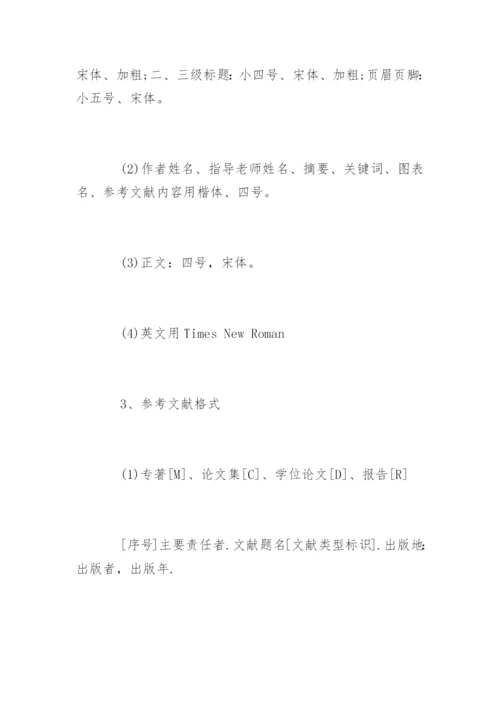 宋体、加粗;二、三级标题：小四号、宋体、加粗;页眉页脚:小五号、宋体。

(2)作者姓名、指导老师姓名、摘要、关键词、图表名、参考文献内容用楷体、四号。

(3)正文：四号，宋体。

(4)英文用Times New Roman

3、参考文献格式

(1)专著[M]、论文集[C]、学位论文[D]、报告[R]

[序号]主要责任者.文献题名[文献类型标识].出版地:出版者，出版年.